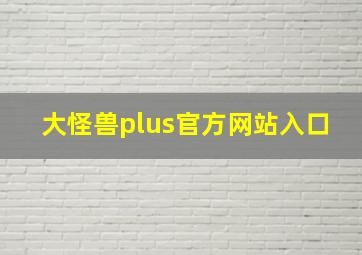 大怪兽plus官方网站入口